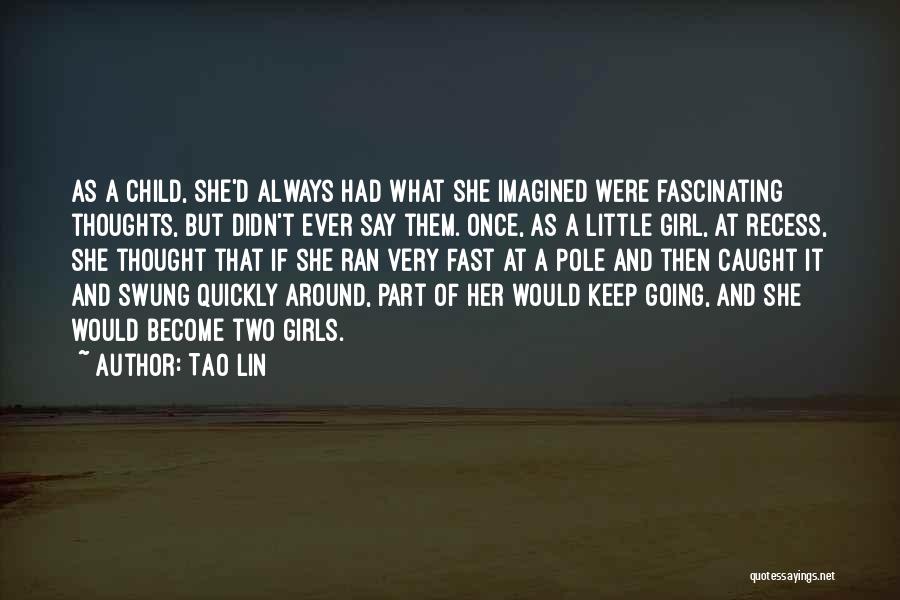 AS A CHILD, SHE'D ALWAYS HAD WHAT SHE IMAGINED WERE FASCINATING THOUGHTS, BUT DIDN'T EVER SAY THEM. ONCE, AS A LITTLE GIRL, AT RECESS, SHE THOUGHT THAT IF SHE RAN VERY FAST AT A POLE AND THEN CAUGHT IT AND SWUNG QUICKLY AROUND, PART OF HER WOULD KEEP GOING, AND SHE WOULD BECOME TWO GIRLS.

~ AUTHOR: TAO LIN

quotessayings.net